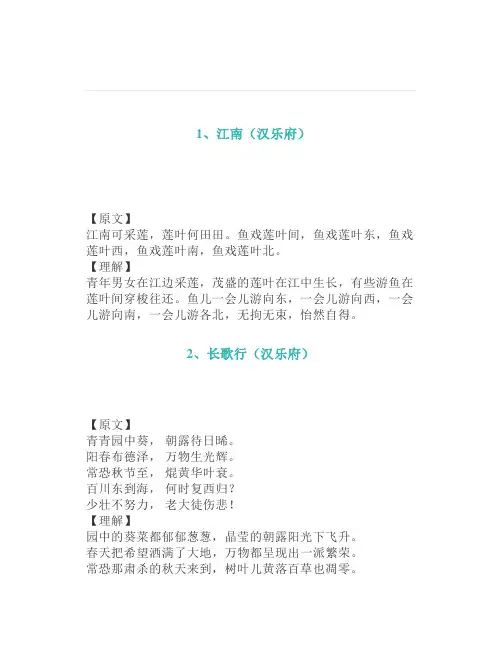 1、江南（汉乐府）

【原文】
江南可采莲，莲叶何田田。鱼戏莲叶间，鱼戏莲叶东，鱼戏莲叶西，鱼戏莲叶南，鱼戏莲叶北。
【理解】
青年男女在江边采莲，茂盛的莲叶在江中生长，有些游鱼在莲叶间穿梭往还。鱼儿一会儿游向东，一会儿游向西，一会儿游向南，一会儿游各北，无拘无束，怡然自得。

2、长歌行（汉乐府）

【原文】
青青园中葵， 朝露待日晞。
阳春布德泽， 万物生光辉。
常恐秋节至， 焜黄华叶衰。
百川东到海， 何时复西归？
少壮不努力， 老大徒伤悲！
【理解】
园中的葵菜都郁郁葱葱，晶莹的朝露阳光下飞升。
春天把希望洒满了大地，万物都呈现出一派繁荣。
常恐那肃杀的秋天来到，树叶儿黄落百草也凋零。